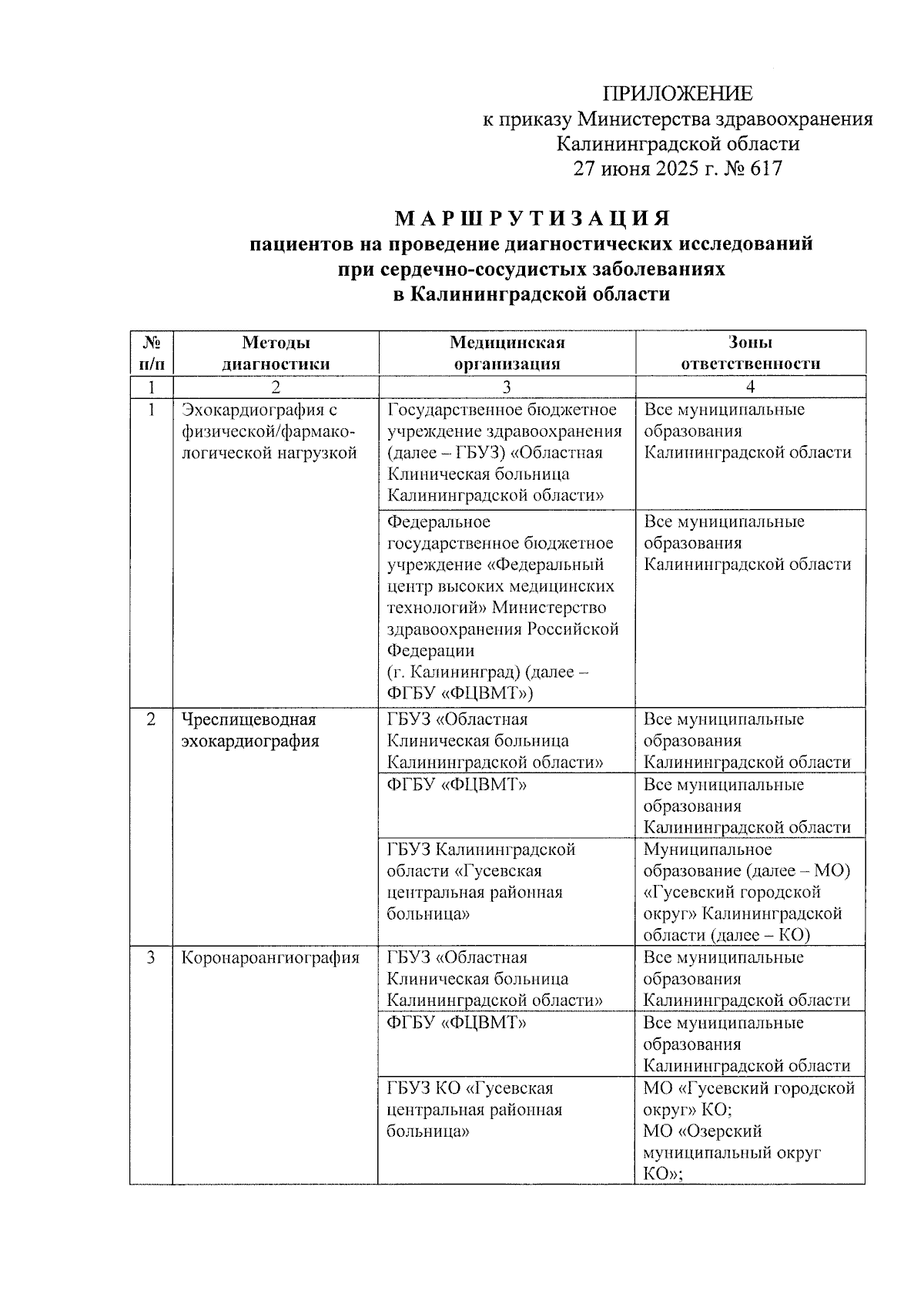 ПРИЛОЖЕНИЕ
к приказу Министерства здравоохранения
Калининградской области
27 июня 2025 г. № 617

МАРШРУТИЗАЦИЯ
пациентов на проведение диагностических исследований
при сердечно-сосудистых заболеваниях
в Калининградской области

| № п/п | Методы диагностики | Медицинская организация | Зоны ответственности |
|---|---|---|---|
| 1 | 2 | 3 | 4 |
| 1 | Эхокардиография с физической/фармакологической нагрузкой | Государственное бюджетное учреждение здравоохранения (далее – ГБУЗ) «Областная Клиническая больница Калининградской области» | Все муниципальные образования Калининградской области |
| | | Федеральное государственное бюджетное учреждение «Федеральный центр высоких медицинских технологий» Министерство здравоохранения Российской Федерации (г. Калининград) (далее – ФГБУ «ФЦВМТ») | Все муниципальные образования Калининградской области |
| 2 | Чреспищеводная эхокардиография | ГБУЗ «Областная Клиническая больница Калининградской области» | Все муниципальные образования Калининградской области |
| | | ФГБУ «ФЦВМТ» | Все муниципальные образования Калининградской области |
| | | ГБУЗ Калининградской области «Гусевская центральная районная больница» | Муниципальное образование (далее – МО) «Гусевский городской округ» Калининградской области (далее – КО) |
| 3 | Коронароангиография | ГБУЗ «Областная Клиническая больница Калининградской области» | Все муниципальные образования Калининградской области |
| | | ФГБУ «ФЦВМТ» | Все муниципальные образования Калининградской области |
| | | ГБУЗ КО «Гусевская центральная районная больница» | МО «Гусевский городской округ» КО; МО «Озерский муниципальный округ КО»; |